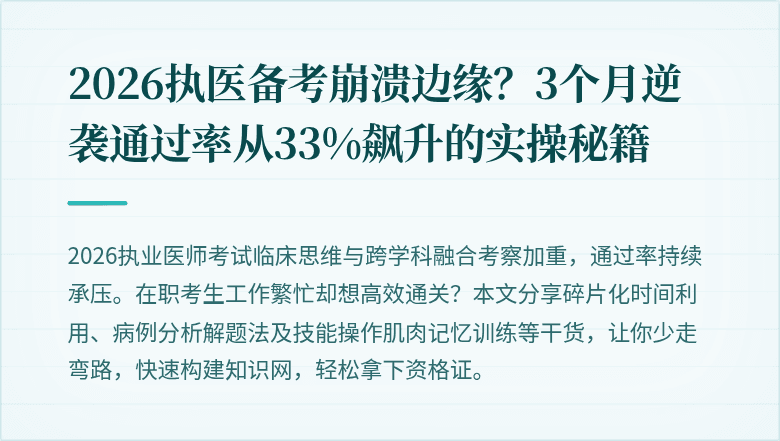 2026执医备考崩溃边缘？3个月逆袭通过率从33%飙升的实操秘籍

2026执业医师考试临床思维与跨学科融合考察加重，通过率持续承压。在职考生工作繁忙却想高效通关？本文分享碎片化时间利用、病例分析解题法及技能操作肌肉记忆训练等干货，让你少走弯路，快速构建知识网，轻松拿下资格证。